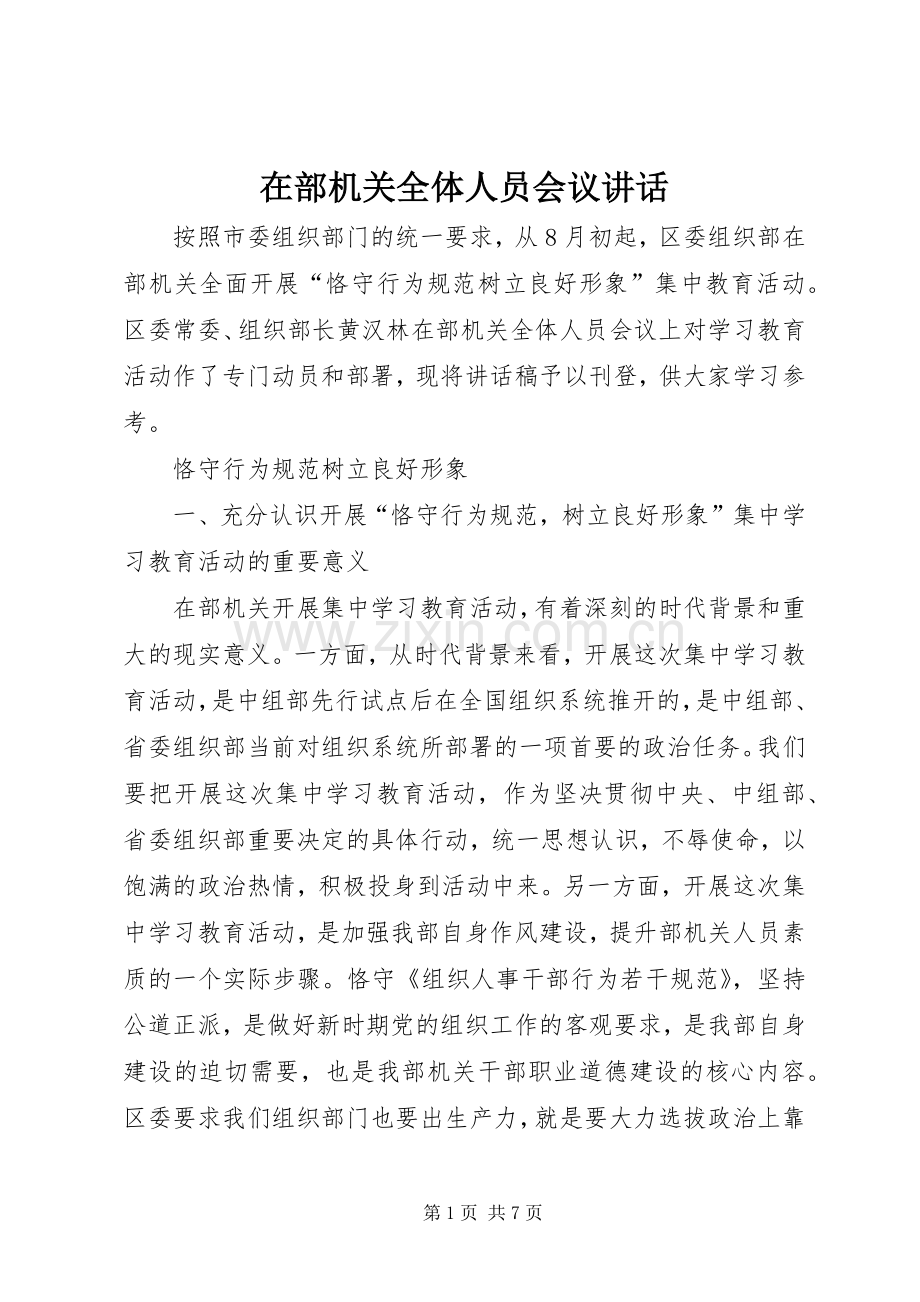 在部机关全体人员会议讲话

按照市委组织部门的统一要求，从8月初起，区委组织部在部机关全面开展“恪守行为规范树立良好形象”集中教育活动。区委常委、组织部长黄汉林在部机关全体人员会议上对学习教育活动作了专门动员和部署，现将讲话稿予以刊登，供大家学习参考。

恪守行为规范树立良好形象

一、充分认识开展“恪守行为规范，树立良好形象”集中学习教育活动的重要意义

在部机关开展集中学习教育活动，有着深刻的时代背景和重大的现实意义。一方面，从时代背景来看，开展这次集中学习教育活动，是中组部先行试点后在全国组织系统推开的，是中组部、省委组织部当前对组织系统所部署的一项首要的政治任务。我们要把开展这次集中学习教育活动，作为坚决贯彻中央、中组部、省委组织部重要决定的具体行动，统一思想认识，不辱使命，以饱满的政治热情，积极投身到活动中来。另一方面，开展这次集中学习教育活动，是加强我部自身作风建设，提升部机关人员素质的一个实际步骤。恪守《组织人事干部行为若干规范》，坚持公道正派，是做好新时期党的组织工作的客观要求，是我部自身建设的迫切需要，也是我部机关干部职业道德建设的核心内容。区委要求我们组织部门也要出生产力，就是要大力选拔政治上靠

第1页 共7页

www.zixin.com.cn